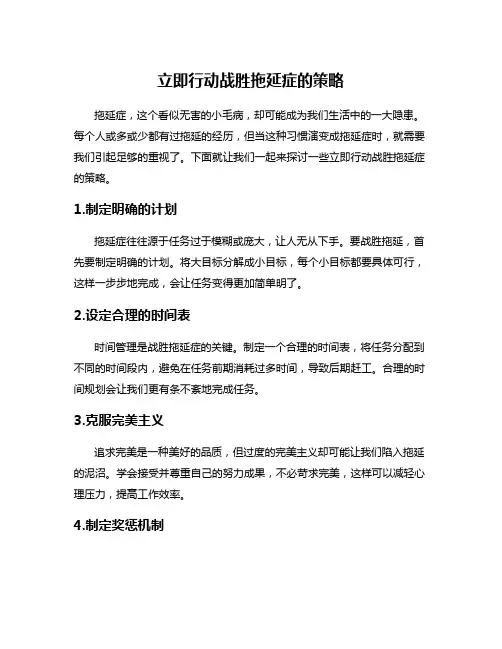 立即行动战胜拖延症的策略

拖延症，这个看似无害的小毛病，却可能成为我们生活中的一大隐患。每个人或多或少都有过拖延的经历，但当这种习惯演变成拖延症时，就需要我们引起足够的重视了。下面就让我们一起来探讨一些立即行动战胜拖延症的策略。

1.制定明确的计划

拖延症往往源于任务过于模糊或庞大，让人无从下手。要战胜拖延，首先要制定明确的计划。将大目标分解成小目标，每个小目标都要具体可行，这样一步步地完成，会让任务变得更加简单明了。

2.设定合理的时间表

时间管理是战胜拖延症的关键。制定一个合理的时间表，将任务分配到不同的时间段内，避免在任务前期消耗过多时间，导致后期赶工。合理的时间规划会让我们更有条不紊地完成任务。

3.克服完美主义

追求完美是一种美好的品质，但过度的完美主义却可能让我们陷入拖延的泥沼。学会接受并尊重自己的努力成果，不必苛求完美，这样可以减轻心理压力，提高工作效率。

4.制定奖惩机制